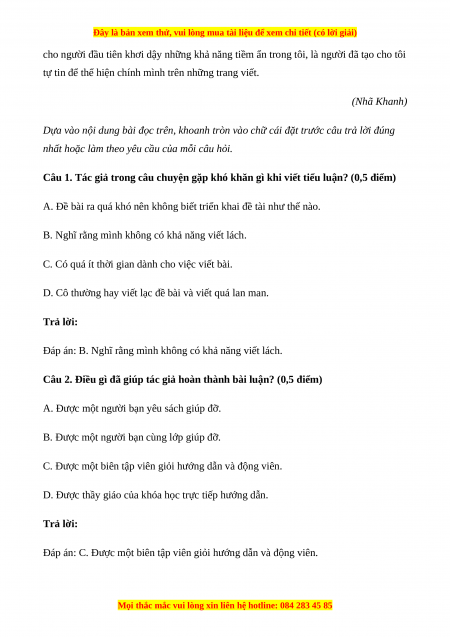 Đây là bản xem thử, vui lòng mua tài liệu để xem chi tiết (có lời giải)

cho người đầu tiên khơi dậy những khả năng tiềm ẩn trong tôi, là người đã tạo cho tôi tự tin để thể hiện chính mình trên những trang viết.

(Nhã Khanh)

Dựa vào nội dung bài đọc trên, khoanh tròn vào chữ cái đặt trước câu trả lời đúng nhất hoặc làm theo yêu cầu của mỗi câu hỏi.

Câu 1. Tác giả trong câu chuyện gặp khó khăn gì khi viết tiểu luận? (0,5 điểm)

A. Đề bài ra quá khó nên không biết triển khai đề tài như thế nào.

B. Nghĩ rằng mình không có khả năng viết lách.

C. Có quá ít thời gian dành cho việc viết bài.

D. Cô thường hay viết lạc đề bài và viết quá lan man.

Trả lời:

Đáp án: B. Nghĩ rằng mình không có khả năng viết lách.

Câu 2. Điều gì đã giúp tác giả hoàn thành bài luận? (0,5 điểm)

A. Được một người bạn yêu sách giúp đỡ.

B. Được một người bạn cùng lớp giúp đỡ.

C. Được một biên tập viên giỏi hướng dẫn và động viên.

D. Được thầy giáo của khóa học trực tiếp hướng dẫn.

Trả lời:

Đáp án: C. Được một biên tập viên giỏi hướng dẫn và động viên.

Mọi thắc mắc vui lòng xin liên hệ hotline: 084 283 45 85